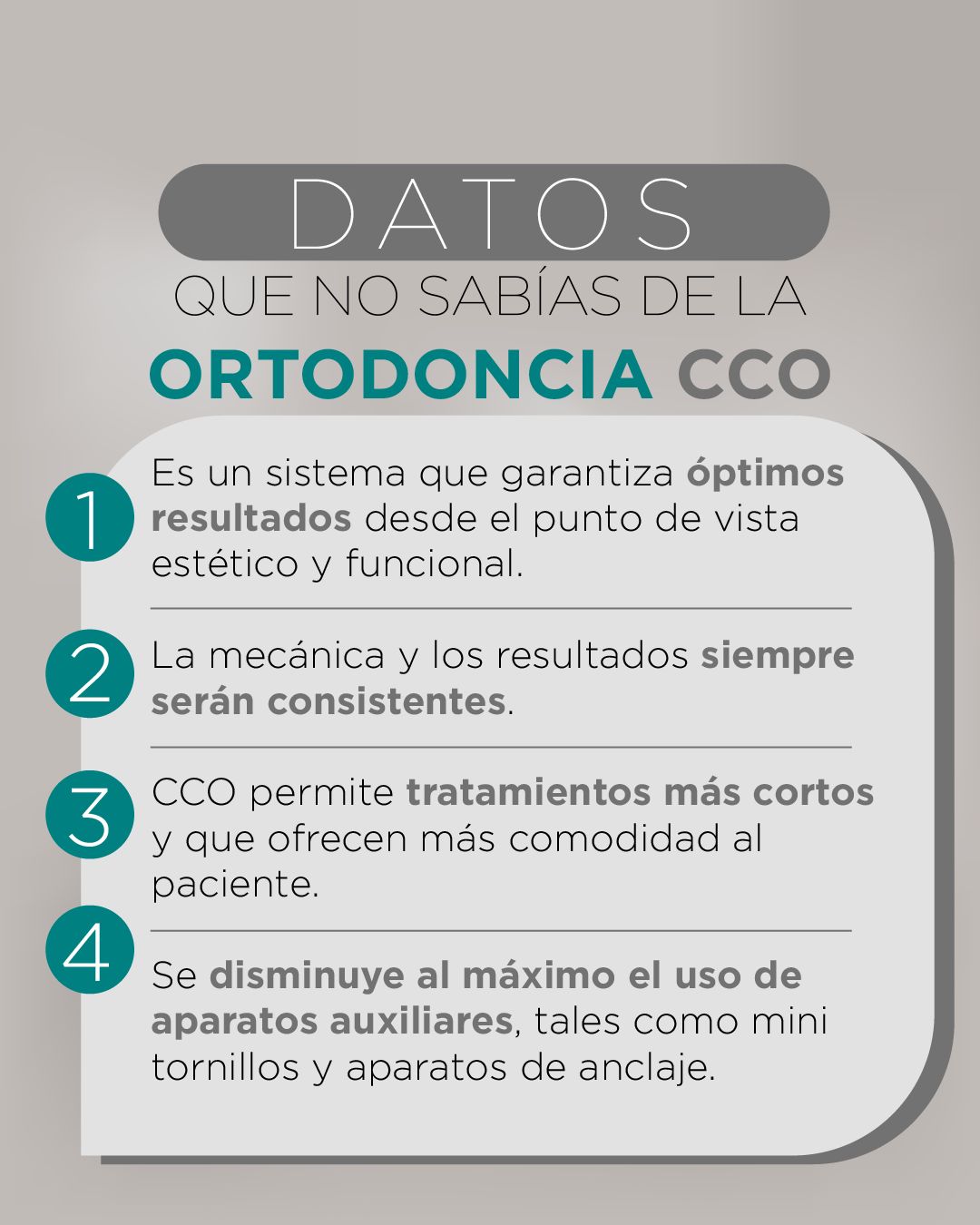 DATOS
QUE NO SABÍAS DE LA
ORTODONCIA CCO

1
Es un sistema que garantiza óptimos resultados desde el punto de vista estético y funcional.

2
La mecánica y los resultados siempre serán consistentes.

3
CCO permite tratamientos más cortos y que ofrecen más comodidad al paciente.

4
Se disminuye al máximo el uso de aparatos auxiliares, tales como mini tornillos y aparatos de anclaje.